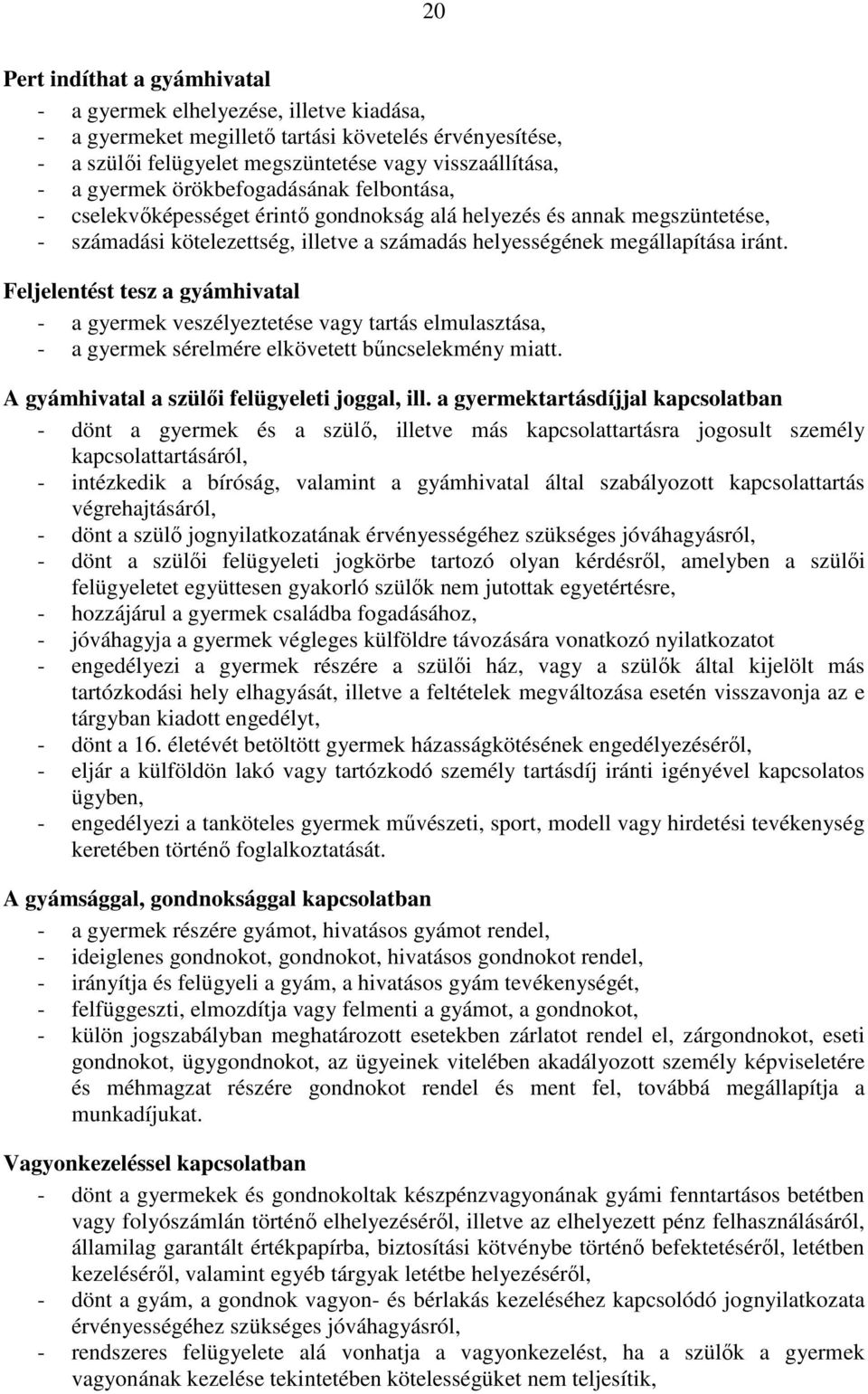 20

Pert indíthat a gyámhivatal

- a gyermek elhelyezése, illetve kiadása,
- a gyermeket megillető tartási követelés érvényesítése,
- a szülői felügyelet megszüntetése vagy visszaállítása,
- a gyermek örökbefogadásának felbontása,
- cselekvőképességet érintő gondnokság alá helyezés és annak megszüntetése,
- számadási kötelezettség, illetve a számadás helyességének megállapítása iránt.

Feljelentést tesz a gyámhivatal

- a gyermek veszélyeztetése vagy tartás elmulasztása,
- a gyermek sérelmére elkövetett bűncselekmény miatt.

A gyámhivatal a szülői felügyeleti joggal, ill. a gyermektartásdíjjal kapcsolatban

- dönt a gyermek és a szülő, illetve más kapcsolattartásra jogosult személy kapcsolattartásáról,
- intézkedik a bíróság, valamint a gyámhivatal által szabályozott kapcsolattartás végrehajtásáról,
- dönt a szülő jognyilatkozatának érvényességéhez szükséges jóváhagyásról,
- dönt a szülői felügyeleti jogkörbe tartozó olyan kérdésről, amelyben a szülői felügyeletet együttesen gyakorló szülők nem jutottak egyetértésre,
- hozzájárul a gyermek családba fogadásához,
- jóváhagyja a gyermek végleges külföldre távozására vonatkozó nyilatkozatot
- engedélyezi a gyermek részére a szülői ház, vagy a szülők által kijelölt más tartózkodási hely elhagyását, illetve a feltételek megváltozása esetén visszavonja az e tárgyban kiadott engedélyt,
- dönt a 16. életévét betöltött gyermek házasságkötésének engedélyezéséről,
- eljár a külföldön lakó vagy tartózkodó személy tartásdíj iránti igényével kapcsolatos ügyben,
- engedélyezi a tanköteles gyermek művészeti, sport, modell vagy hirdetési tevékenység keretében történő foglalkoztatását.

A gyámsággal, gondnoksággal kapcsolatban

- a gyermek részére gyámot, hivatásos gyámot rendel,
- ideiglenes gondnokot, gondnokot, hivatásos gondnokot rendel,
- irányítja és felügyeli a gyám, a hivatásos gyám tevékenységét,
- felfüggeszti, elmozdítja vagy felmenti a gyámot, a gondnokot,
- külön jogszabályban meghatározott esetekben zárlatot rendel el, zárgondnokot, eseti gondnokot, ügygondnokot, az ügyeinek vitelében akadályozott személy képviseletére és méhmagzat részére gondnokot rendel és ment fel, továbbá megállapítja a munkadíjukat.

Vagyonkezeléssel kapcsolatban

- dönt a gyermekek és gondnokoltak készpénzvagyonának gyámi fenntartásos betétben vagy folyószámlán történő elhelyezéséről, illetve az elhelyezett pénz felhasználásáról, államilag garantált értékpapírba, biztosítási kötvénybe történő befektetéséről, letétben kezeléséről, valamint egyéb tárgyak letétbe helyezéséről,
- dönt a gyám, a gondnok vagyon- és bérlakás kezeléséhez kapcsolódó jognyilatkozata érvényességéhez szükséges jóváhagyásról,
- rendszeres felügyelete alá vonhatja a vagyonkezelést, ha a szülők a gyermek vagyonának kezelése tekintetében kötelességüket nem teljesítik,